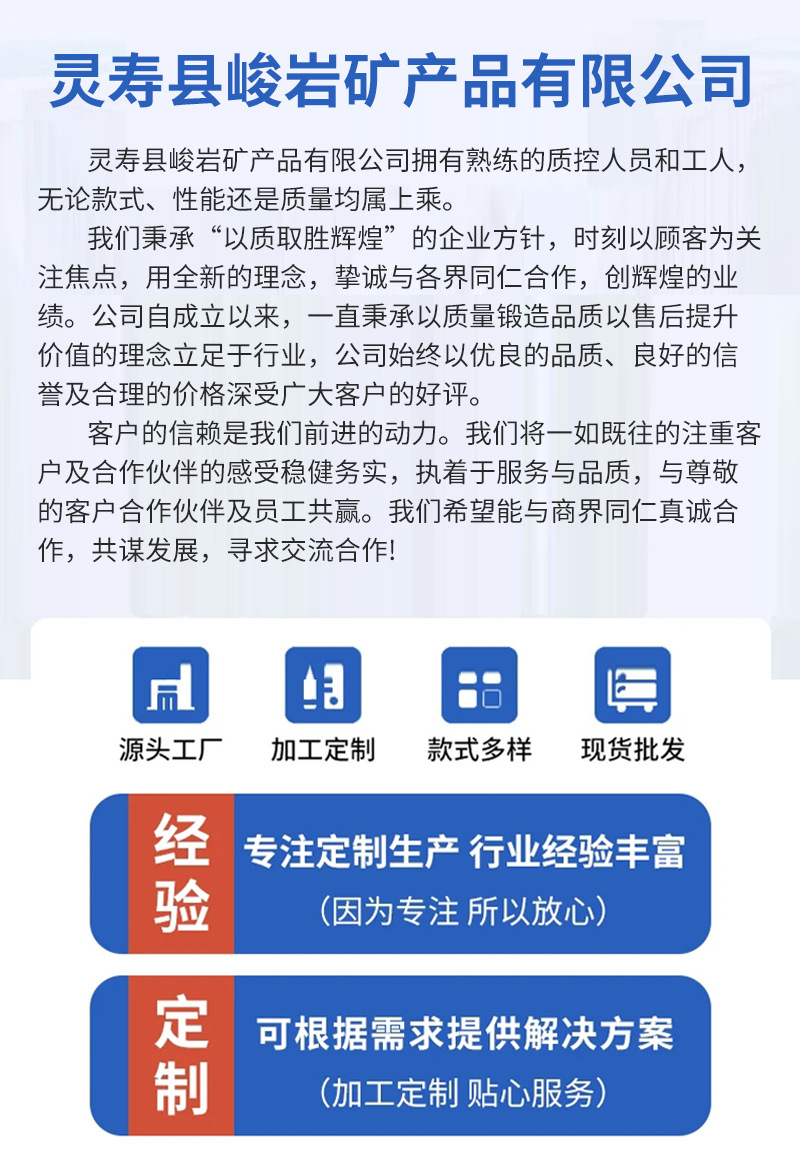 灵寿县峻岩矿产品有限公司

灵寿县峻岩矿产品有限公司拥有熟练的质控人员和工人，无论款式、性能还是质量均属上乘。

我们秉承“以质取胜辉煌”的企业方针，时刻以顾客为关注焦点，用全新的理念，挚诚与各界同仁合作，创辉煌的业绩。公司自成立以来，一直秉承以质量锻造品质以售后提升价值的理念立足于行业，公司始终以优良的品质、良好的信誉及合理的价格深受广大客户的好评。

客户的信赖是我们前进的动力。我们将一如既往的注重客户及合作伙伴的感受稳健务实，执着于服务与品质，与尊敬的客户合作伙伴及员工共赢。我们希望能与商界同仁真诚合作，共谋发展，寻求交流合作!

源头工厂 加工定制 款式多样 现货批发

经验

专注定制生产 行业经验丰富

(因为专注 所以放心)

定制

可根据需求提供解决方案

(加工定制 贴心服务)